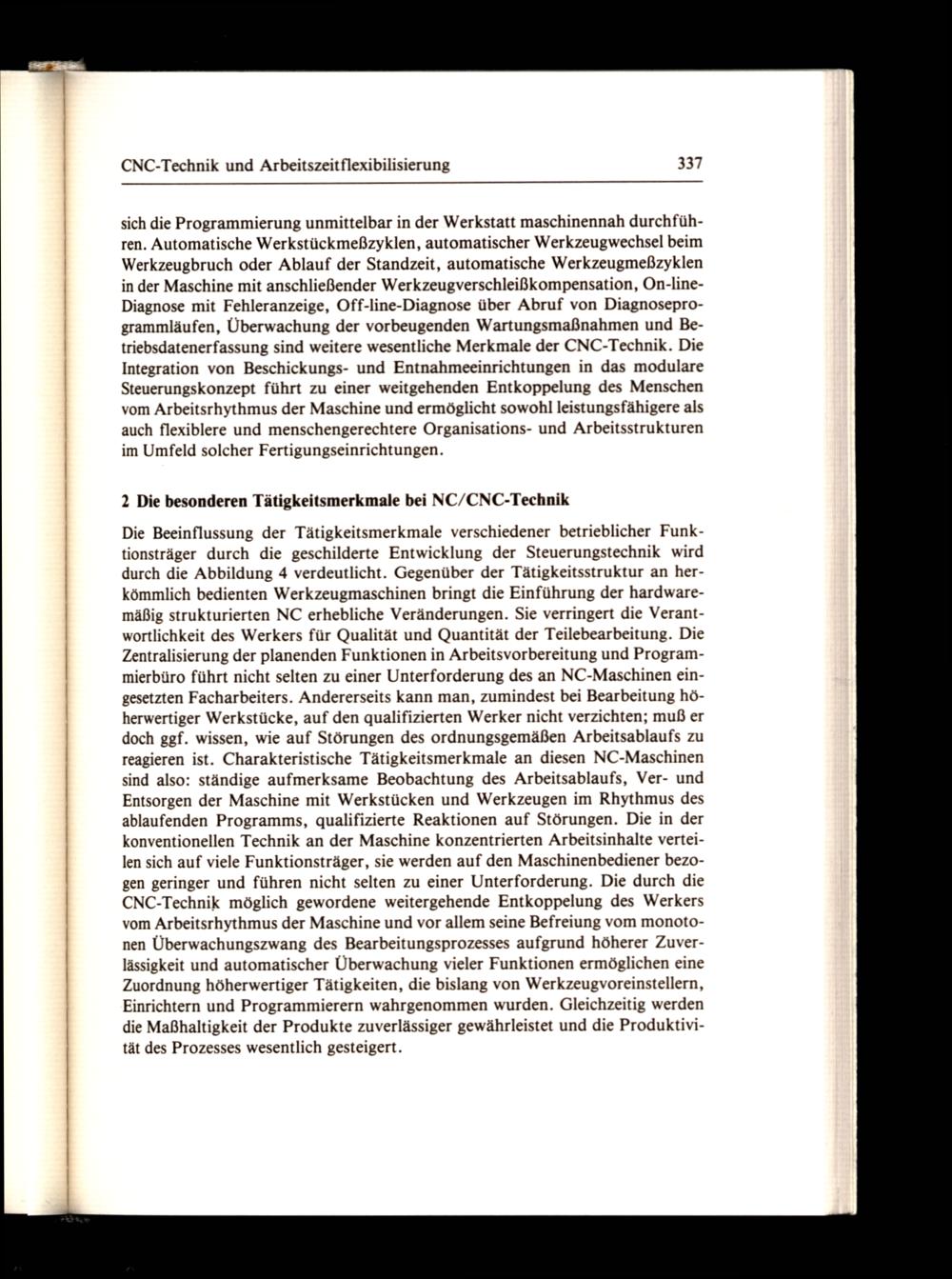 CNC-Technik und Arbeitszeitflexibilisierung 337

sich die Programmierung unmittelbar in der Werkstatt maschinennah durchführen. Automatische Werkstückmeßzyklen, automatischer Werkzeugwechsel beim Werkzeugbruch oder Ablauf der Standzeit, automatische Werkzeugmeßzyklen in der Maschine mit anschließender Werkzeugverschleißkompensation, On-line-Diagnose mit Fehleranzeige, Off-line-Diagnose über Abruf von Diagnoseprogrammläufen, Überwachung der vorbeugenden Wartungsmaßnahmen und Betriebsdatenerfassung sind weitere wesentliche Merkmale der CNC-Technik. Die Integration von Beschickungs- und Entnahmeeinrichtungen in das modulare Steuerungskonzept führt zu einer weitgehenden Entkoppelung des Menschen vom Arbeitsrhythmus der Maschine und ermöglicht sowohl leistungsfähigere als auch flexiblere und menschengerechtere Organisations- und Arbeitsstrukturen im Umfeld solcher Fertigungseinrichtungen.

2 Die besonderen Tätigkeitsmerkmale bei NC/CNC-Technik

Die Beeinflussung der Tätigkeitsmerkmale verschiedener betrieblicher Funktionsträger durch die geschilderte Entwicklung der Steuerungstechnik wird durch die Abbildung 4 verdeutlicht. Gegenüber der Tätigkeitsstruktur an herkömmlich bedienten Werkzeugmaschinen bringt die Einführung der hardwaremäßig strukturierten NC erhebliche Veränderungen. Sie verringert die Verantwortlichkeit des Werkers für Qualität und Quantität der Teilebearbeitung. Die Zentralisierung der planenden Funktionen in Arbeitsvorbereitung und Programmierbüro führt nicht selten zu einer Unterforderung des an NC-Maschinen eingesetzten Facharbeiters. Andererseits kann man, zumindest bei Bearbeitung höherwertiger Werkstücke, auf den qualifizierten Werker nicht verzichten; muß er doch ggf. wissen, wie auf Störungen des ordnungsgemäßen Arbeitsablaufs zu reagieren ist. Charakteristische Tätigkeitsmerkmale an diesen NC-Maschinen sind also: ständige aufmerksame Beobachtung des Arbeitsablaufs, Ver- und Entsorgen der Maschine mit Werkstücken und Werkzeugen im Rhythmus des ablaufenden Programms, qualifizierte Reaktionen auf Störungen. Die in der konventionellen Technik an der Maschine konzentrierten Arbeitsinhalte verteilen sich auf viele Funktionsträger, sie werden auf den Maschinenbediener bezogen geringer und führen nicht selten zu einer Unterforderung. Die durch die CNC-Technik möglich gewordene weitergehende Entkoppelung des Werkers vom Arbeitsrhythmus der Maschine und vor allem seine Befreiung vom monotonen Überwachungszwang des Bearbeitungsprozesses aufgrund höherer Zuverlässigkeit und automatischer Überwachung vieler Funktionen ermöglichen eine Zuordnung höherwertiger Tätigkeiten, die bislang von Werkzeugvoreinstellern, Einrichtern und Programmierern wahrgenommen wurden. Gleichzeitig werden die Maßhaltigkeit der Produkte zuverlässiger gewährleistet und die Produktivität des Prozesses wesentlich gesteigert.